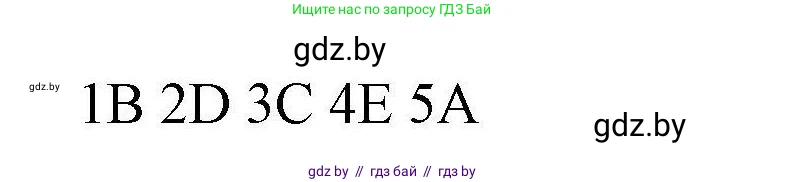 Ищите нас по запросу ГДЗ Бай

gdz.by

gdz.by

1B 2D 3C 4E 5A

gdz.by

gdz by // гдз бай // гдз by